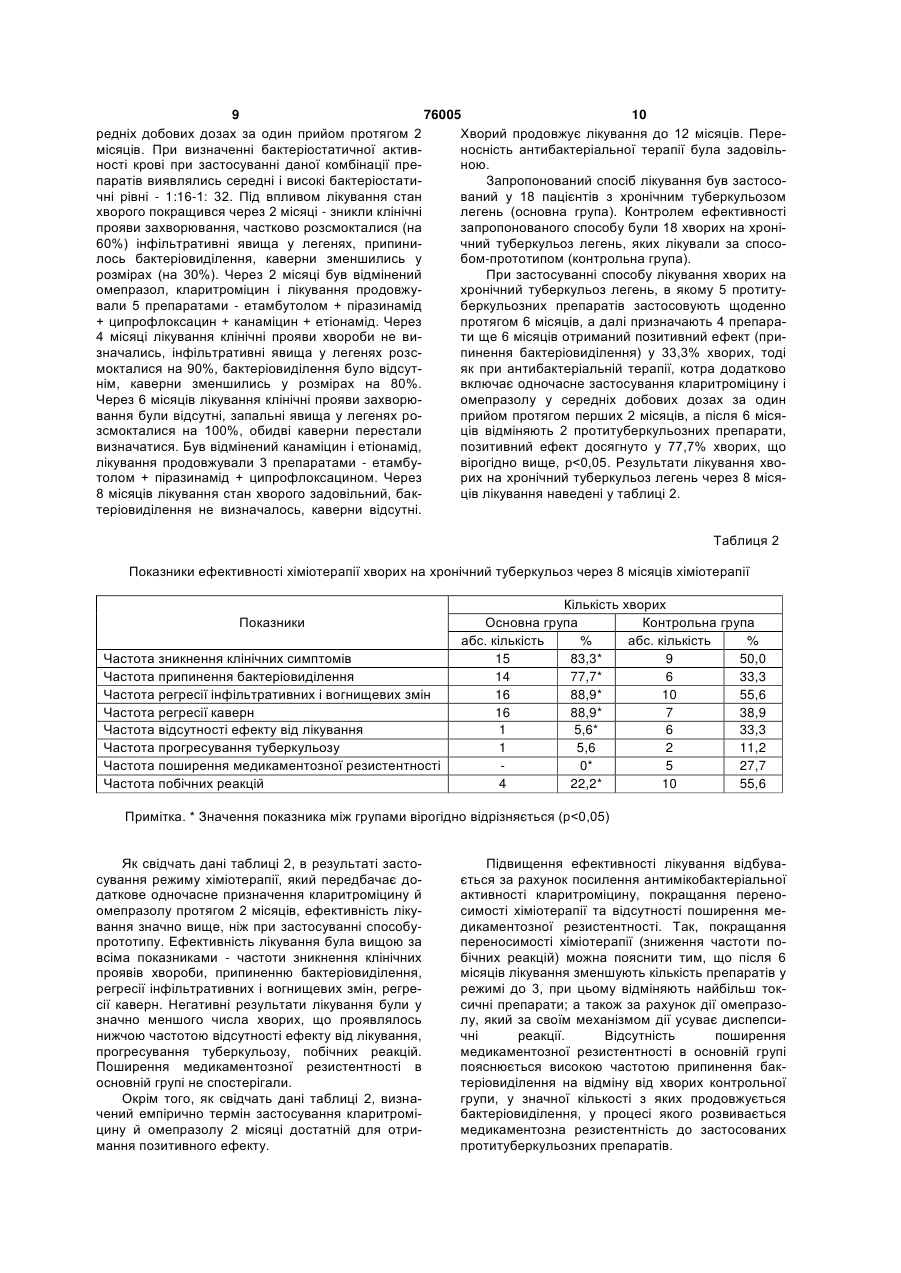 9 76005 10

редніх добових дозах за один прийом протягом 2 місяців. При визначенні бактеріостатичної активності крові при застосуванні даної комбінації препаратів виявлялись середні і високі бактеріостатичні рівні - 1:16-1: 32. Під впливом лікування стан хворого покращився через 2 місяці - зникли клінічні прояви захворювання, частково розсмокталися (на 60%) інфільтративні явища у легенях, припинилось бактеріовиділення, каверни зменшились у розмірах (на 30%). Через 2 місяці був відмінений омепразол, кларитроміцин і лікування продовжували 5 препаратами - етамбутолом + піразинамід + ципрофлоксацин + канаміцин + етіонамід. Через 4 місяці лікування клінічні прояви хвороби не визначались, інфільтративні явища у легенях розсмокталися на 90%, бактеріовиділення було відсутнім, каверни зменшились у розмірах на 80%. Через 6 місяців лікування клінічні прояви захворювання були відсутні, запальні явища у легенях розсмокталися на 100%, обидві каверни перестали визначатися. Був відмінений канаміцин і етіонамід, лікування продовжували 3 препаратами - етамбутолом + піразинамід + ципрофлоксацином. Через 8 місяців лікування стан хворого задовільний, бактеріовиділення не визначалось, каверни відсутні. Хворий продовжує лікування до 12 місяців. Переносність антибактеріальної терапії була задовільною.

Запропонований спосіб лікування був застосований у 18 пацієнтів з хронічним туберкульозом легень (основна група). Контролем ефективності запропонованого способу були 18 хворих на хронічний туберкульоз легень, яких лікували за способом-прототипом (контрольна група).

При застосуванні способу лікування хворих на хронічний туберкульоз легень, в якому 5 протитуберкульозних препаратів застосовують щоденно протягом 6 місяців, а далі призначають 4 препарати ще 6 місяців отриманий позитивний ефект (припинення бактеріовиділення) у 33,3% хворих, тоді як при антибактеріальній терапії, котра додатково включає одночасне застосування кларитроміцину і омепразолу у середніх добових дозах за один прийом протягом перших 2 місяців, а після 6 місяців відміняють 2 протитуберкульозних препарати, позитивний ефект досягнуто у 77,7% хворих, що вірогідно вище, p<0,05. Результати лікування хворих на хронічний туберкульоз легень через 8 місяців лікування наведені у таблиці 2.

Таблиця 2

Показники ефективності хіміотерапії хворих на хронічний туберкульоз через 8 місяців хіміотерапії

| Показники | Кількість хворих | | | |
|---|---|---|---|---|
| | Основна група | | Контрольна група | |
| | абс. кількість | % | абс. кількість | % |
| Частота зникнення клінічних симптомів | 15 | 83,3* | 9 | 50,0 |
| Частота припинення бактеріовиділення | 14 | 77,7* | 6 | 33,3 |
| Частота регресії інфільтративних і вогнищевих змін | 16 | 88,9* | 10 | 55,6 |
| Частота регресії каверн | 16 | 88,9* | 7 | 38,9 |
| Частота відсутності ефекту від лікування | 1 | 5,6* | 6 | 33,3 |
| Частота прогресування туберкульозу | 1 | 5,6 | 2 | 11,2 |
| Частота поширення медикаментозної резистентності | - | 0* | 5 | 27,7 |
| Частота побічних реакцій | 4 | 22,2* | 10 | 55,6 |

Примітка. * Значення показника між групами вірогідно відрізняється (p<0,05)

Як свідчать дані таблиці 2, в результаті застосування режиму хіміотерапії, який передбачає додаткове одночасне призначення кларитроміцину й омепразолу протягом 2 місяців, ефективність лікування значно вище, ніж при застосуванні способу-прототипу. Ефективність лікування була вищою за всіма показниками - частоти зникнення клінічних проявів хвороби, припиненню бактеріовиділення, регресії інфільтративних і вогнищевих змін, регресії каверн. Негативні результати лікування були у значно меншого числа хворих, що проявлялось нижчою частотою відсутності ефекту від лікування, прогресування туберкульозу, побічних реакцій. Поширення медикаментозної резистентності в основній групі не спостерігали.

Окрім того, як свідчать дані таблиці 2, визначений емпірично термін застосування кларитроміцину й омепразолу 2 місяці достатній для отримання позитивного ефекту.

Підвищення ефективності лікування відбувається за рахунок посилення антимікобактеріальної активності кларитроміцину, покращання переносимості хіміотерапії та відсутності поширення медикаментозної резистентності. Так, покращання переносимості хіміотерапії (зниження частоти побічних реакцій) можна пояснити тим, що після 6 місяців лікування зменшують кількість препаратів у режимі до 3, при цьому відміняють найбільш токсичні препарати; а також за рахунок дії омепразолу, який за своїм механізмом дії усуває диспепсичні реакції. Відсутність поширення медикаментозної резистентності в основній групі пояснюється високою частотою припинення бактеріовиділення на відміну від хворих контрольної групи, у значної кількості з яких продовжується бактеріовиділення, у процесі якого розвивається медикаментозна резистентність до застосованих протитуберкульозних препаратів.